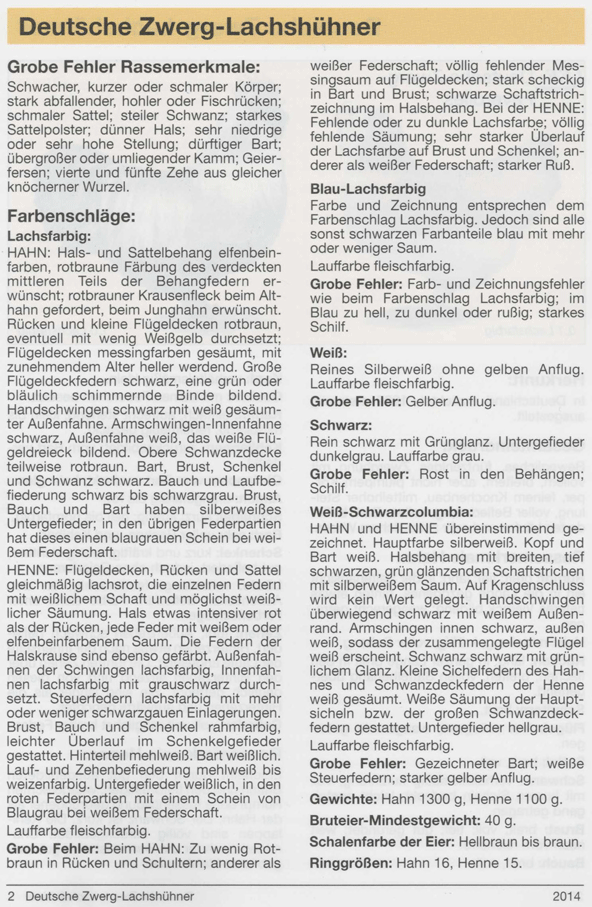 Deutsche Zwerg-Lachshühner

Grobe Fehler Rassemerkmale:
Schwacher, kurzer oder schmaler Körper; stark abfallender, hohler oder Fischrücken; schmaler Sattel; steiler Schwanz; starkes Sattelpolster; dünner Hals; sehr niedrige oder sehr hohe Stellung; dürftiger Bart; übergroßer oder umliegender Kamm; Geierfersen; vierte und fünfte Zehe aus gleicher knöcherner Wurzel.

Farbenschläge:
Lachsfarbig:
HAHN: Hals- und Sattelbehang elfenbeinfarben, rotbraune Färbung des verdeckten mittleren Teils der Behangfedern erwünscht; rotbrauner Krausenfleck beim Althahn gefordert, beim Junghahn erwünscht. Rücken und kleine Flügeldecken rotbraun, eventuell mit wenig Weißgelb durchsetzt; Flügeldecken messingfarben gesäumt, mit zunehmendem Alter heller werdend. Große Flügeldeckfedern schwarz, eine grün oder bläulich schimmernde Binde bildend. Handschwingen schwarz mit weiß gesäumter Außenfahne. Armschwingen-Innenfahne schwarz, Außenfahne weiß, das weiße Flügeldreieck bildend. Obere Schwanzdecke teilweise rotbraun. Bart, Brust, Schenkel und Schwanz schwarz. Bauch und Laufbefiederung schwarz bis schwarzgrau. Brust, Bauch und Bart haben silberweißes Untergefieder; in den übrigen Federpartien hat dieses einen blaugrauen Schein bei weißem Federschaft.
HENNE: Flügeldecken, Rücken und Sattel gleichmäßig lachsrot, die einzelnen Federn mit weißlichem Schaft und möglichst weißlicher Säumung. Hals etwas intensiver rot als der Rücken, jede Feder mit weißem oder elfenbeinfarbenem Saum. Die Federn der Halskrause sind ebenso gefärbt. Außenfahnen der Schwingen lachsfarbig, Innenfahnen lachsfarbig mit grauschwarz durchsetzt. Steuerfedern lachsfarbig mit mehr oder weniger schwarzgauen Einlagerungen. Brust, Bauch und Schenkel rahmfarbig, leichter Überlauf im Schenkelgefieder gestattet. Hinterteil mehlweiß. Bart weißlich. Lauf- und Zehenbefiederung mehlweiß bis weizenfarbig. Untergefieder weißlich, in den roten Federpartien mit einem Schein von Blaugrau bei weißem Federschaft.
Lauffarbe fleischfarbig.
Grobe Fehler: Beim HAHN: Zu wenig Rotbraun in Rücken und Schultern; anderer als weißer Federschaft; völlig fehlender Messingsaum auf Flügeldecken; stark scheckig in Bart und Brust; schwarze Schaftstrichzeichnung im Halsbehang. Bei der HENNE: Fehlende oder zu dunkle Lachsfarbe; völlig fehlende Säumung; sehr starker Überlauf der Lachsfarbe auf Brust und Schenkel; anderer als weißer Federschaft; starker Ruß.

Blau-Lachsfarbig
Farbe und Zeichnung entsprechen dem Farbenschlag Lachsfarbig. Jedoch sind alle sonst schwarzen Farbanteile blau mit mehr oder weniger Saum.
Lauffarbe fleischfarbig.
Grobe Fehler: Farb- und Zeichnungsfehler wie beim Farbenschlag Lachsfarbig; im Blau zu hell, zu dunkel oder rußig; starkes Schilf.

Weiß:
Reines Silberweiß ohne gelben Anflug. Lauffarbe fleischfarbig.
Grobe Fehler: Gelber Anflug.

Schwarz:
Rein schwarz mit Grünglanz. Untergefieder dunkelgrau. Lauffarbe grau.
Grobe Fehler: Rost in den Behängen; Schilf.

Weiß-Schwarzcolumbia:
HAHN und HENNE übereinstimmend gezeichnet. Hauptfarbe silberweiß. Kopf und Bart weiß. Halsbehang mit breiten, tief schwarzen, grün glänzenden Schaftstrichen mit silberweißem Saum. Auf Kragenschluss wird kein Wert gelegt. Handschwingen überwiegend schwarz mit weißem Außenrand. Armschingen innen schwarz, außen weiß, sodass der zusammengelegte Flügel weiß erscheint. Schwanz schwarz mit grünlichem Glanz. Kleine Sichelfedern des Hahnes und Schwanzdeckfedern der Henne weiß gesäumt. Weiße Säumung der Hauptsicheln bzw. der großen Schwanzdeckfedern gestattet. Untergefieder hellgrau.
Lauffarbe fleischfarbig.
Grobe Fehler: Gezeichneter Bart; weiße Steuerfedern; starker gelber Anflug.
Gewichte: Hahn 1300 g, Henne 1100 g.
Bruteier-Mindestgewicht: 40 g.
Schalenfarbe der Eier: Hellbraun bis braun.
Ringgrößen: Hahn 16, Henne 15.

2 Deutsche Zwerg-Lachshühner 2014